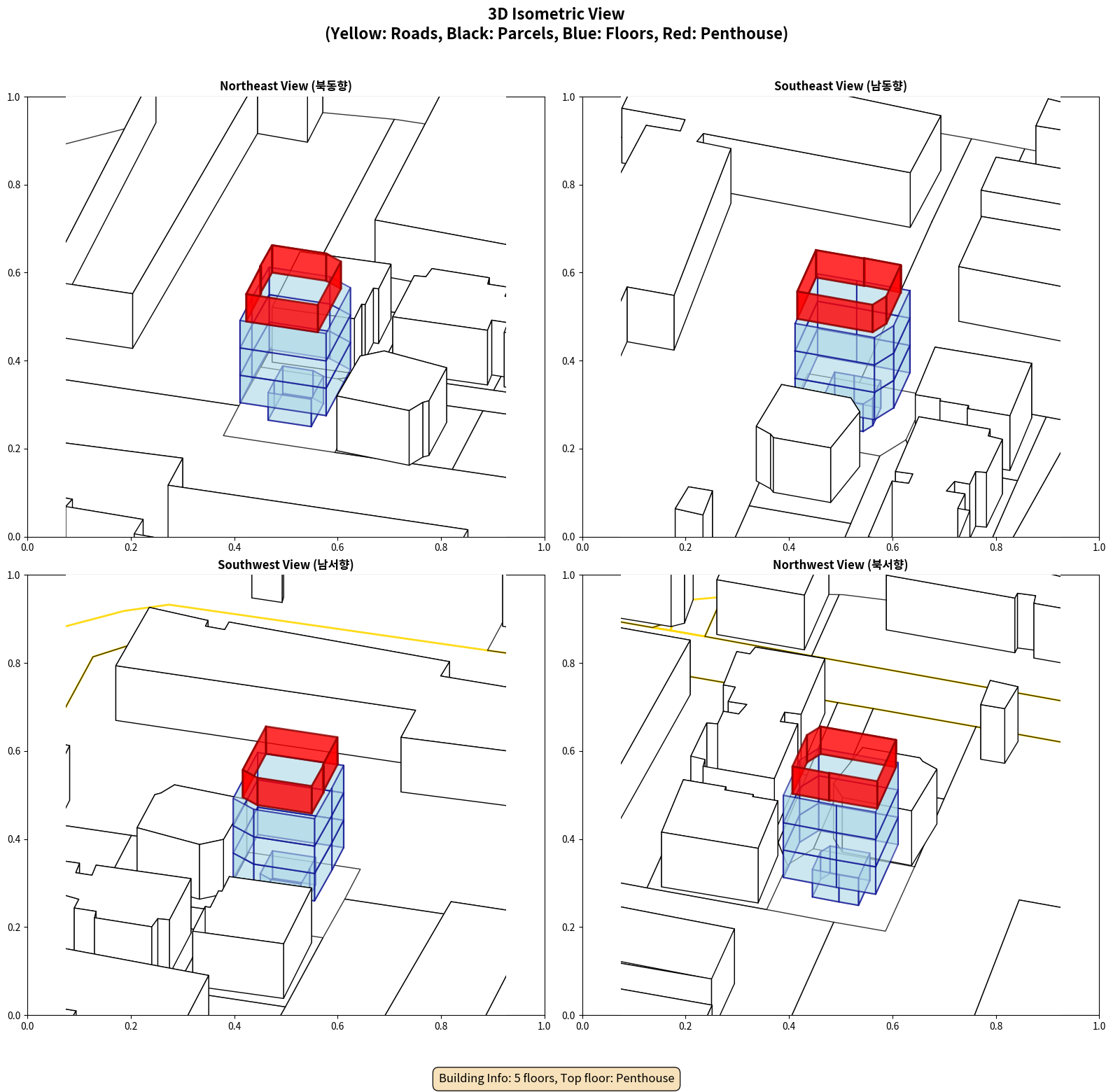 3D Isometric View
(Yellow: Roads, Black: Parcels, Blue: Floors, Red: Penthouse)

Northeast View (북동향)

1.0
0.8
0.6
0.4
0.2
0.0
0.0 0.2 0.4 0.6 0.8 1.0

Southeast View (남동향)

1.0
0.8
0.6
0.4
0.2
0.0
0.0 0.2 0.4 0.6 0.8 1.0

Southwest View (남서향)

1.0
0.8
0.6
0.4
0.2
0.0
0.0 0.2 0.4 0.6 0.8 1.0

Northwest View (북서향)

1.0
0.8
0.6
0.4
0.2
0.0
0.0 0.2 0.4 0.6 0.8 1.0

Building Info: 5 floors, Top floor: Penthouse